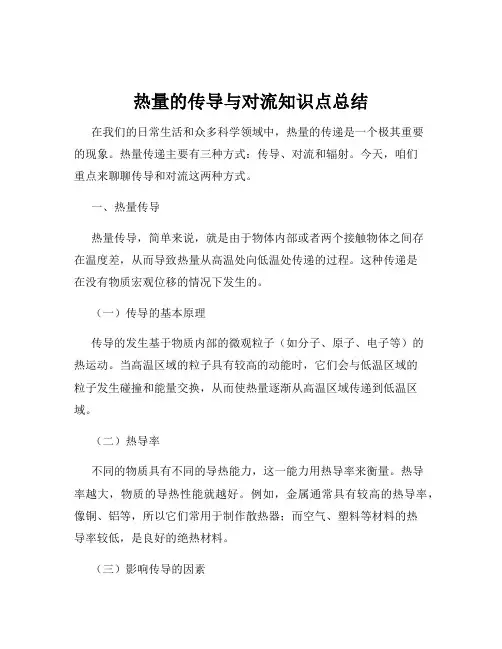 热量的传导与对流知识点总结

在我们的日常生活和众多科学领域中，热量的传递是一个极其重要的现象。热量传递主要有三种方式：传导、对流和辐射。今天，咱们重点来聊聊传导和对流这两种方式。

一、热量传导

热量传导，简单来说，就是由于物体内部或者两个接触物体之间存在温度差，从而导致热量从高温处向低温处传递的过程。这种传递是在没有物质宏观位移的情况下发生的。

（一）传导的基本原理

传导的发生基于物质内部的微观粒子（如分子、原子、电子等）的热运动。当高温区域的粒子具有较高的动能时，它们会与低温区域的粒子发生碰撞和能量交换，从而使热量逐渐从高温区域传递到低温区域。

（二）热导率

不同的物质具有不同的导热能力，这一能力用热导率来衡量。热导率越大，物质的导热性能就越好。例如，金属通常具有较高的热导率，像铜、铝等，所以它们常用于制作散热器；而空气、塑料等材料的热导率较低，是良好的绝热材料。

（三）影响传导的因素